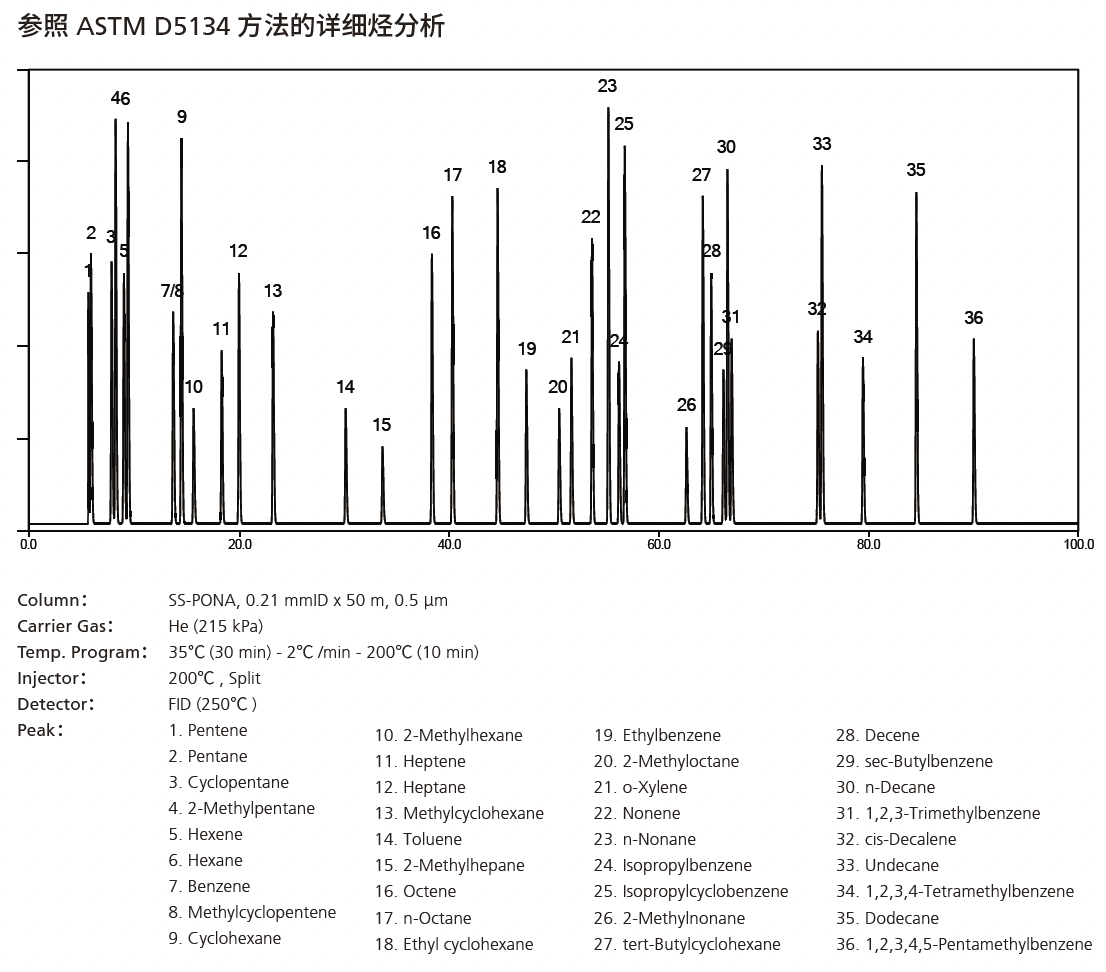 参照 ASTM D5134 方法的详细烃分析

1
2
3
46
5
7/8
9
10
11
12
13
14
15
16
17
18
19
20
21
22
23
24
25
26
27
28
29
30
31
32
33
34
35
36

0.0
20.0
40.0
60.0
80.0
100.0

Column: SS-PONA, 0.21 mmID x 50 m, 0.5 µm
Carrier Gas: He (215 kPa)
Temp. Program: 35°C (30 min) - 2°C /min - 200°C (10 min)
Injector: 200°C , Split
Detector: FID (250°C )
Peak:
1. Pentene
2. Pentane
3. Cyclopentane
4. 2-Methylpentane
5. Hexene
6. Hexane
7. Benzene
8. Methylcyclopentene
9. Cyclohexane

10. 2-Methylhexane
11. Heptene
12. Heptane
13. Methylcyclohexane
14. Toluene
15. 2-Methylhepane
16. Octene
17. n-Octane
18. Ethyl cyclohexane

19. Ethylbenzene
20. 2-Methyloctane
21. o-Xylene
22. Nonene
23. n-Nonane
24. Isopropylbenzene
25. Isopropylcyclobenzene
26. 2-Methylnonane
27. tert-Butylcyclohexane

28. Decene
29. sec-Butylbenzene
30. n-Decane
31. 1,2,3-Trimethylbenzene
32. cis-Decalene
33. Undecane
34. 1,2,3,4-Tetramethylbenzene
35. Dodecane
36. 1,2,3,4,5-Pentamethylbenzene